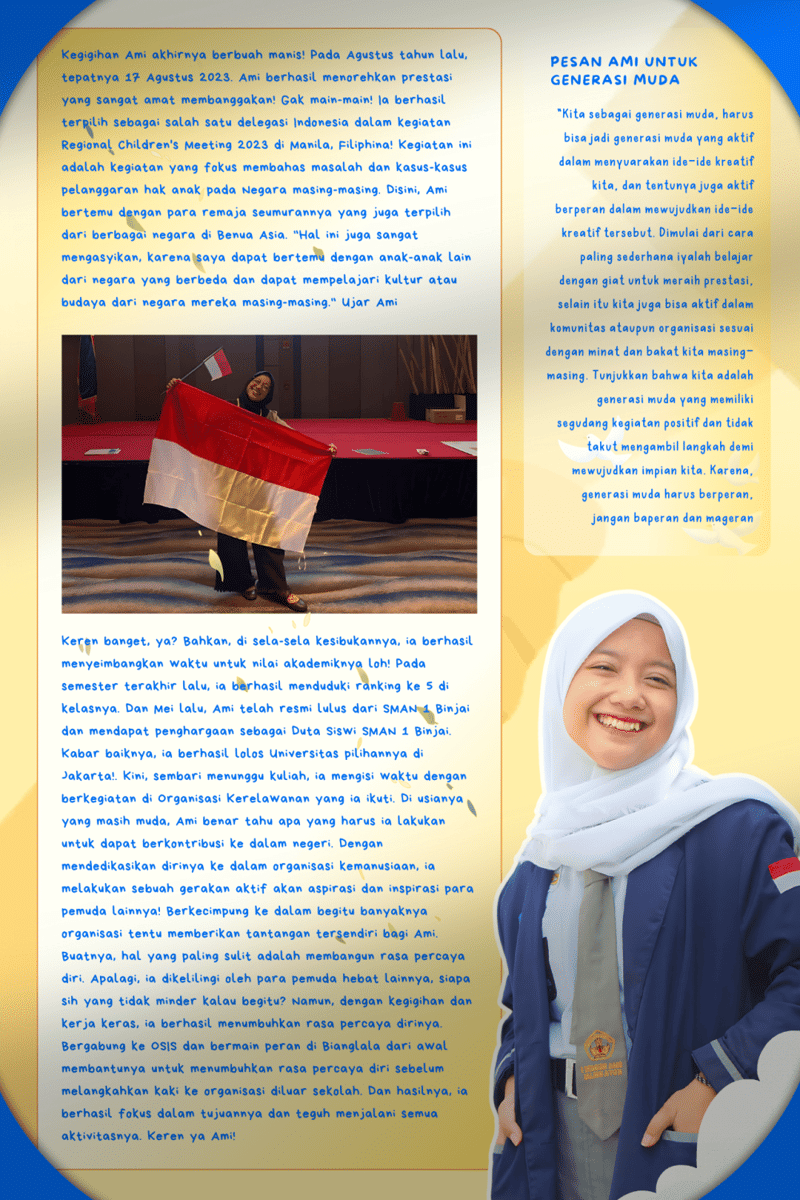 Kegigihan Ami akhirnya berbuah manis! Pada Agustus tahun lalu, tepatnya 17 Agustus 2023. Ami berhasil menorehkan prestasi yang sangat amat membanggakan! Gak main-main! Ia berhasil terpilih sebagai salah satu delegasi Indonesia dalam kegiatan Regional Children's Meeting 2023 di Manila, Filiphina! Kegiatan ini adalah kegiatan yang fokus membahas masalah dan kasus-kasus pelanggaran hak anak pada Negara masing-masing. Disini, Ami bertemu dengan para remaja seumurannya yang juga terpilih dari berbagai negara di Benua Asia. "Hal ini juga sangat mengasyikan, karena saya dapat bertemu dengan anak-anak lain dari negara yang berbeda dan dapat mempelajari kultur atau budaya dari negara mereka masing-masing." Ujar Ami

Keren banget, ya? Bahkan, di sela-sela kesibukannya, ia berhasil menyeimbangkan waktu untuk nilai akademiknya loh! Pada semester terakhir lalu, ia berhasil menduduki ranking ke 5 di kelasnya. Dan Mei lalu, Ami telah resmi lulus dari SMAN 1 Binjai dan mendapat penghargaan sebagai Duta Siswi SMAN 1 Binjai. Kabar baiknya, ia berhasil lolos Universitas pilihannya di Jakarta!. Kini, sembari menunggu kuliah, ia mengisi waktu dengan berkegiatan di Organisasi Kerelawanan yang ia ikuti. Di usianya yang masih muda, Ami benar tahu apa yang harus ia lakukan untuk dapat berkontribusi ke dalam negeri. Dengan mendedikasikan dirinya ke dalam organisasi kemanusiaan, ia melakukan sebuah gerakan aktif akan aspirasi dan inspirasi para pemuda lainnya! Berkecimpung ke dalam begitu banyaknya organisasi tentu memberikan tantangan tersendiri bagi Ami. Buatnya, hal yang paling sulit adalah membangun rasa percaya diri. Apalagi, ia dikelilingi oleh para pemuda hebat lainnya, siapa sih yang tidak minder kalau begitu? Namun, dengan kegigihan dan kerja keras, ia berhasil menumbuhkan rasa percaya dirinya. Bergabung ke OSIS dan bermain peran di Bianglala dari awal membantunya untuk menumbuhkan rasa percaya diri sebelum melangkahkan kaki ke organisasi diluar sekolah. Dan hasilnya, ia berhasil fokus dalam tujuannya dan teguh menjalani semua aktivitasnya. Keren ya Ami!

PESAN AMI UNTUK GENERASI MUDA

"Kita sebagai generasi muda, harus bisa jadi generasi muda yang aktif dalam menyuarakan ide-ide kreatif kita, dan tentunya juga aktif berperan dalam mewujudkan ide-ide kreatif tersebut. Dimulai dari cara paling sederhana iyalah belajar dengan giat untuk meraih prestasi, selain itu kita juga bisa aktif dalam komunitas ataupun organisasi sesuai dengan minat dan bakat kita masing-masing. Tunjukkan bahwa kita adalah generasi muda yang memiliki segudang kegiatan positif dan tidak takut mengambil langkah demi mewujudkan impian kita. Karena, generasi muda harus berperan, jangan baperan dan mageran